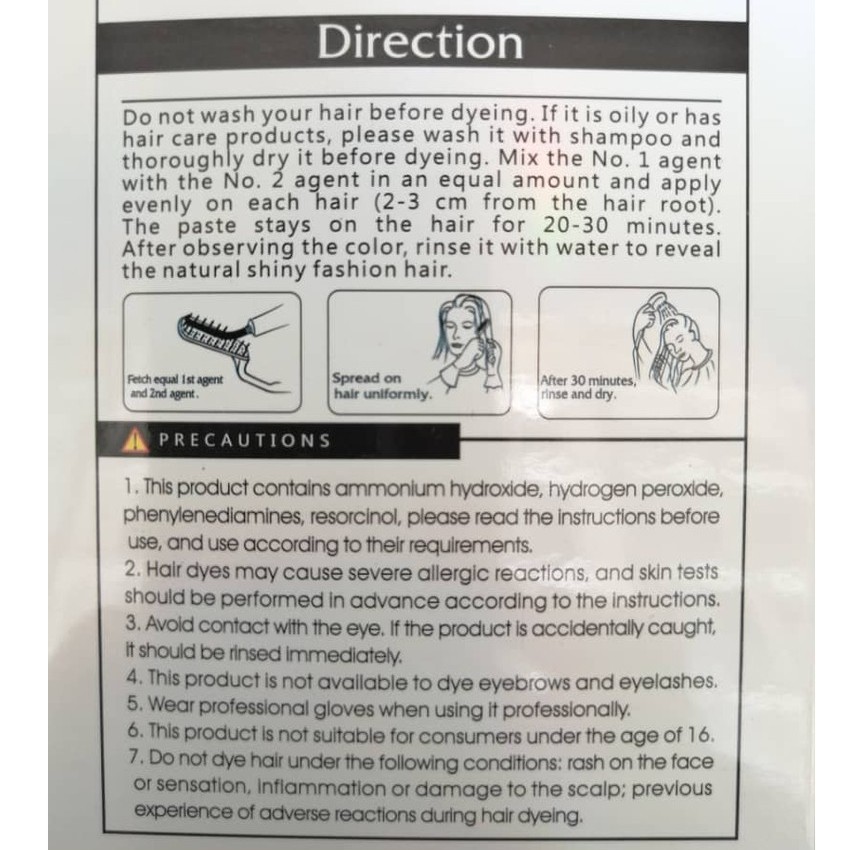 Direction

Do not wash your hair before dyeing. If it is oily or has hair care products, please wash it with shampoo and thoroughly dry it before dyeing. Mix the No. 1 agent with the No. 2 agent in an equal amount and apply evenly on each hair (2-3 cm from the hair root). The paste stays on the hair for 20-30 minutes. After observing the color, rinse it with water to reveal the natural shiny fashion hair.

Fetch equal 1st agent and 2nd agent.

Spread on hair uniformly.

After 30 minutes, rinse and dry.

PRECAUTIONS

1. This product contains ammonium hydroxide, hydrogen peroxide, phenylenediamines, resorcinol, please read the instructions before use, and use according to their requirements.
2. Hair dyes may cause severe allergic reactions, and skin tests should be performed in advance according to the instructions.
3. Avoid contact with the eye. If the product is accidentally caught, it should be rinsed immediately.
4. This product is not available to dye eyebrows and eyelashes.
5. Wear professional gloves when using it professionally.
6. This product is not suitable for consumers under the age of 16.
7. Do not dye hair under the following conditions: rash on the face or sensation, inflammation or damage to the scalp; previous experience of adverse reactions during hair dyeing.